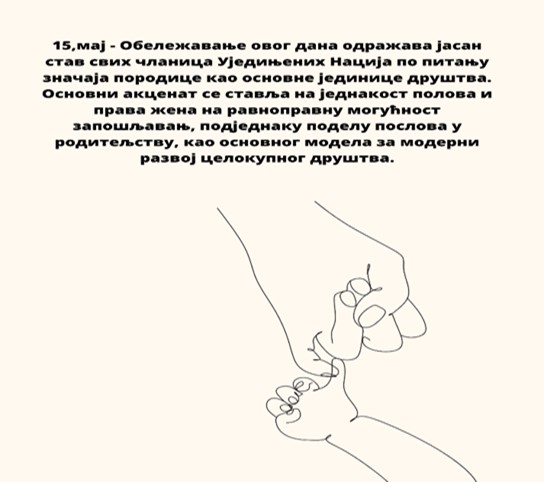 15,мај - Обележавање овог дана одражава јасан став свих чланица Уједињених Нација по питању значаја породице као основне јединице друштва. Основни акценат се ставља на једнакост полова и права жена на равноправну могућност запошљавањ, подједнаку поделу послова у родитељству, као основног модела за модерни развој целокупног друштва.